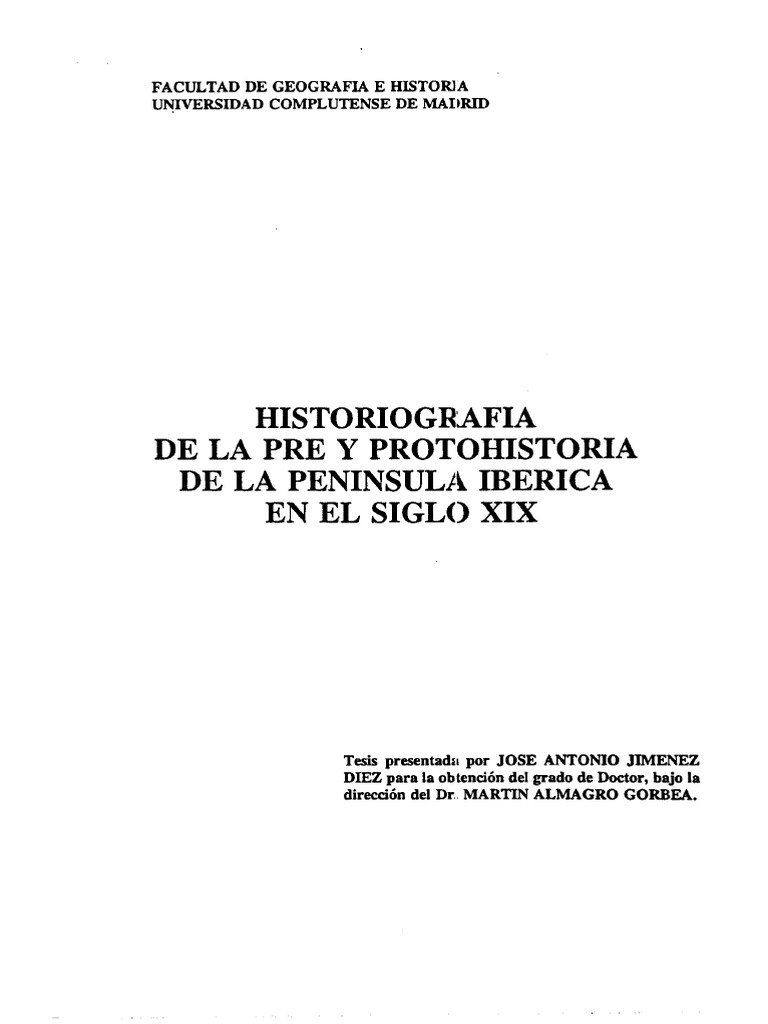 FACULTAD DE GEOGRAFIA E HISTORIA
UNIVERSIDAD COMPLUTENSE DE MADRID

HISTORIOGRAFIA
DE LA PRE Y PROTOHISTORIA
DE LA PENINSULA IBERICA
EN EL SIGLO XIX

Tesis presentada por JOSE ANTONIO JIMENEZ DIEZ para la obtención del grado de Doctor, bajo la dirección del Dr. MARTIN ALMAGRO GORBEA.